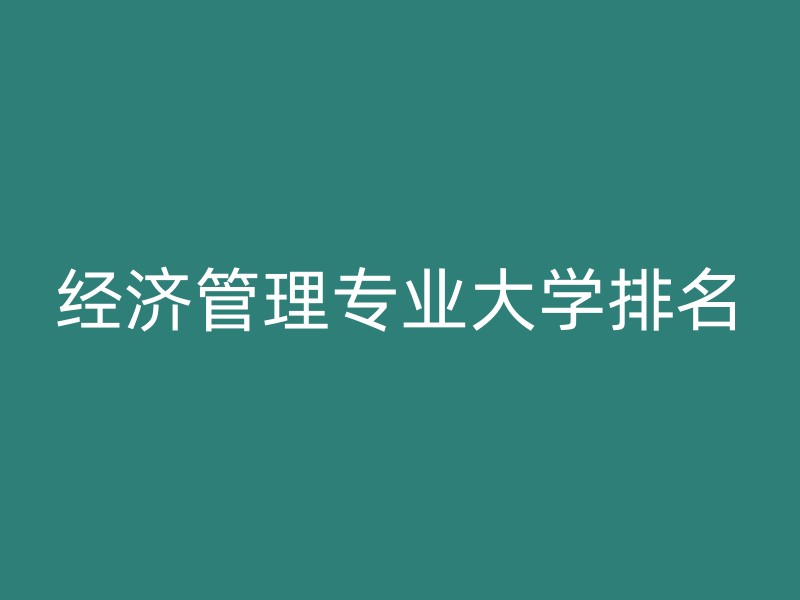 经济管理专业大学排名